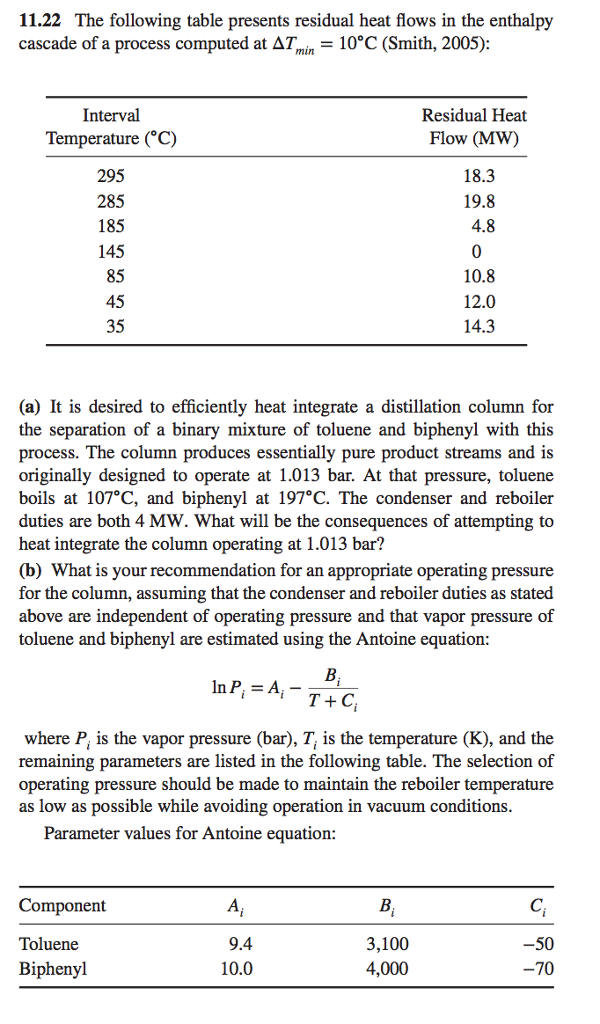 **11.22** The following table presents residual heat flows in the enthalpy cascade of a process computed at $\Delta T_{min} = 10°C$ (Smith, 2005):

| Interval Temperature (°C) | Residual Heat Flow (MW) |
|---|---|
| 295 | 18.3 |
| 285 | 19.8 |
| 185 | 4.8 |
| 145 | 0 |
| 85 | 10.8 |
| 45 | 12.0 |
| 35 | 14.3 |

**(a)** It is desired to efficiently heat integrate a distillation column for the separation of a binary mixture of toluene and biphenyl with this process. The column produces essentially pure product streams and is originally designed to operate at 1.013 bar. At that pressure, toluene boils at 107°C, and biphenyl at 197°C. The condenser and reboiler duties are both 4 MW. What will be the consequences of attempting to heat integrate the column operating at 1.013 bar?

**(b)** What is your recommendation for an appropriate operating pressure for the column, assuming that the condenser and reboiler duties as stated above are independent of operating pressure and that vapor pressure of toluene and biphenyl are estimated using the Antoine equation:

$\ln P_i = A_i - \frac{B_i}{T + C_i}$

where $P_i$ is the vapor pressure (bar), $T_i$ is the temperature (K), and the remaining parameters are listed in the following table. The selection of operating pressure should be made to maintain the reboiler temperature as low as possible while avoiding operation in vacuum conditions.

Parameter values for Antoine equation:

| Component | $A_i$ | $B_i$ | $C_i$ |
|---|---|---|---|
| Toluene | 9.4 | 3,100 | −50 |
| Biphenyl | 10.0 | 4,000 | −70 |